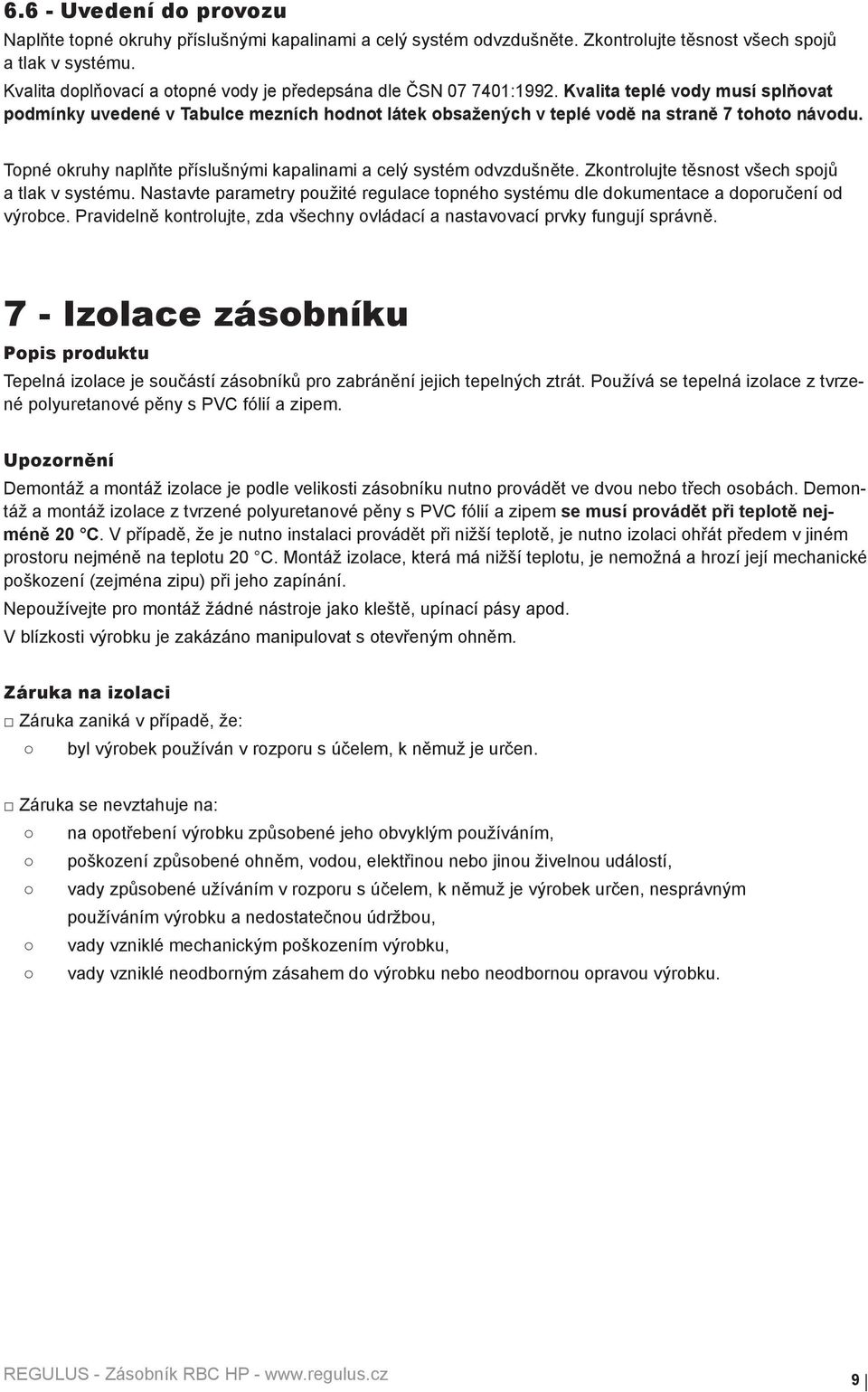 6.6 - Uvedení do provozu

Naplňte topné okruhy příslušnými kapalinami a celý systém odvzdušněte. Zkontrolujte těsnost všech spojů a tlak v systému.

Kvalita doplňovací a otopné vody je předepsána dle ČSN 07 7401:1992. Kvalita teplé vody musí splňovat podmínky uvedené v Tabulce mezních hodnot látek obsažených v teplé vodě na straně 7 tohoto návodu.

Topné okruhy naplňte příslušnými kapalinami a celý systém odvzdušněte. Zkontrolujte těsnost všech spojů a tlak v systému. Nastavte parametry použité regulace topného systému dle dokumentace a doporučení od výrobce. Pravidelně kontrolujte, zda všechny ovládací a nastavovací prvky fungují správně.

7 - Izolace zásobníku

Popis produktu

Tepelná izolace je součástí zásobníků pro zabránění jejich tepelných ztrát. Používá se tepelná izolace z tvrzené polyuretanové pěny s PVC fólií a zipem.

Upozornění

Demontáž a montáž izolace je podle velikosti zásobníku nutno provádět ve dvou nebo třech osobách. Demontáž a montáž izolace z tvrzené polyuretanové pěny s PVC fólií a zipem se musí provádět při teplotě nejméně 20 °C. V případě, že je nutno instalaci provádět při nižší teplotě, je nutno izolaci ohřát předem v jiném prostoru nejméně na teplotu 20 °C. Montáž izolace, která má nižší teplotu, je nemožná a hrozí její mechanické poškození (zejména zipu) při jeho zapínání.

Nepoužívejte pro montáž žádné nástroje jako kleště, upínací pásy apod.

V blízkosti výrobku je zakázáno manipulovat s otevřeným ohněm.

Záruka na izolaci

□ Záruka zaniká v případě, že:
○ byl výrobek používán v rozporu s účelem, k němuž je určen.

□ Záruka se nevztahuje na:
○ na opotřebení výrobku způsobené jeho obvyklým používáním,
○ poškození způsobené ohněm, vodou, elektřinou nebo jinou živelnou událostí,
○ vady způsobené užíváním v rozporu s účelem, k němuž je výrobek určen, nesprávným používáním výrobku a nedostatečnou údržbou,
○ vady vzniklé mechanickým poškozením výrobku,
○ vady vzniklé neodborným zásahem do výrobku nebo neodbornou opravou výrobku.

REGULUS - Zásobník RBC HP - www.regulus.cz

9